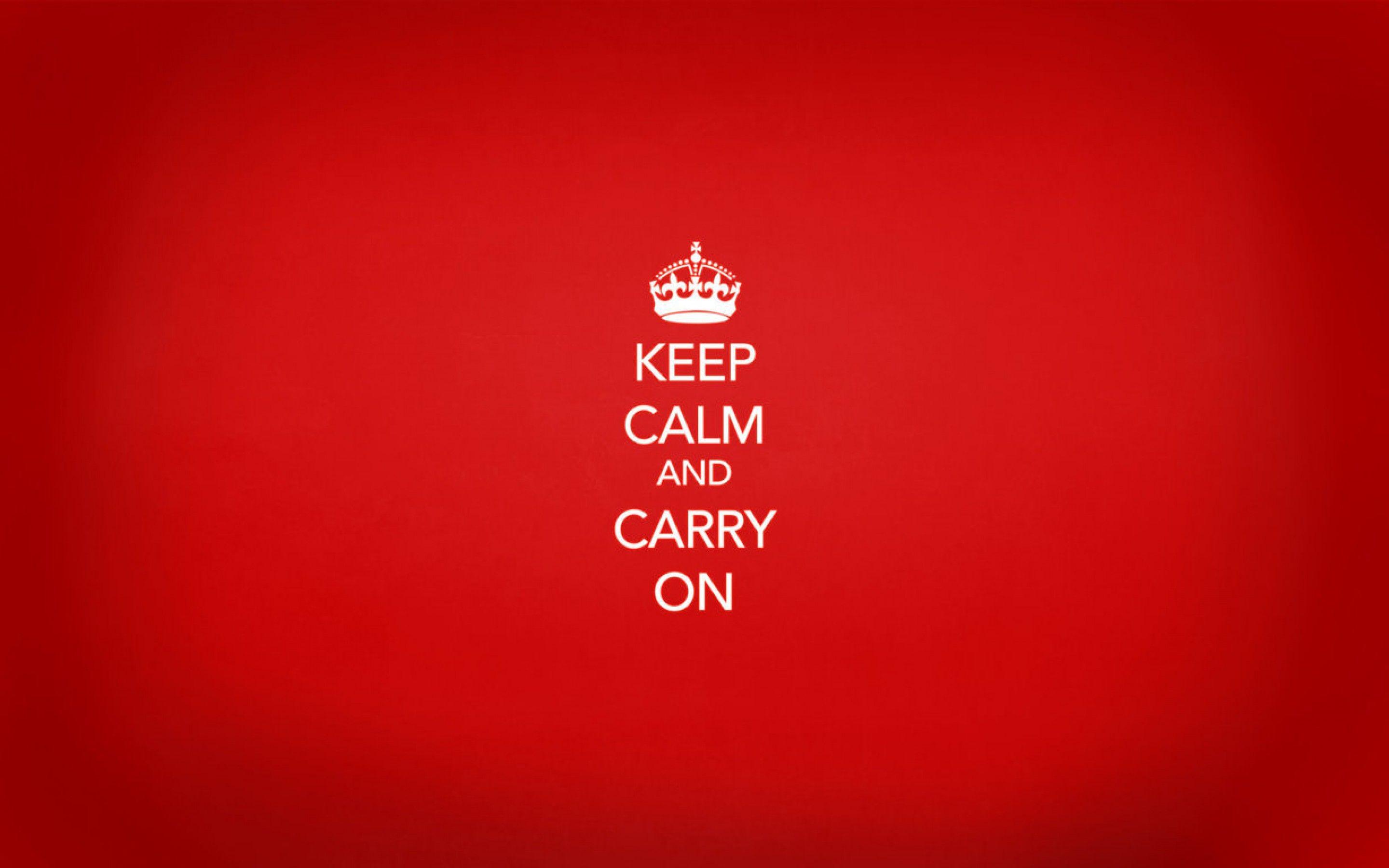 KEEP
CALM
AND
CARRY
ON